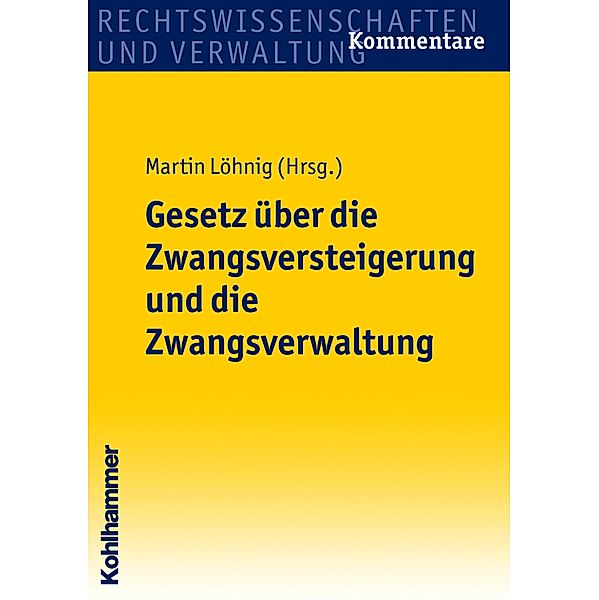 RECHTSWISSENSCHAFTEN
UND VERWALTUNG
Kommentare

Martin Löhnig (Hrsg.)

Gesetz über die Zwangsversteigerung und die Zwangsverwaltung

Kohlhammer